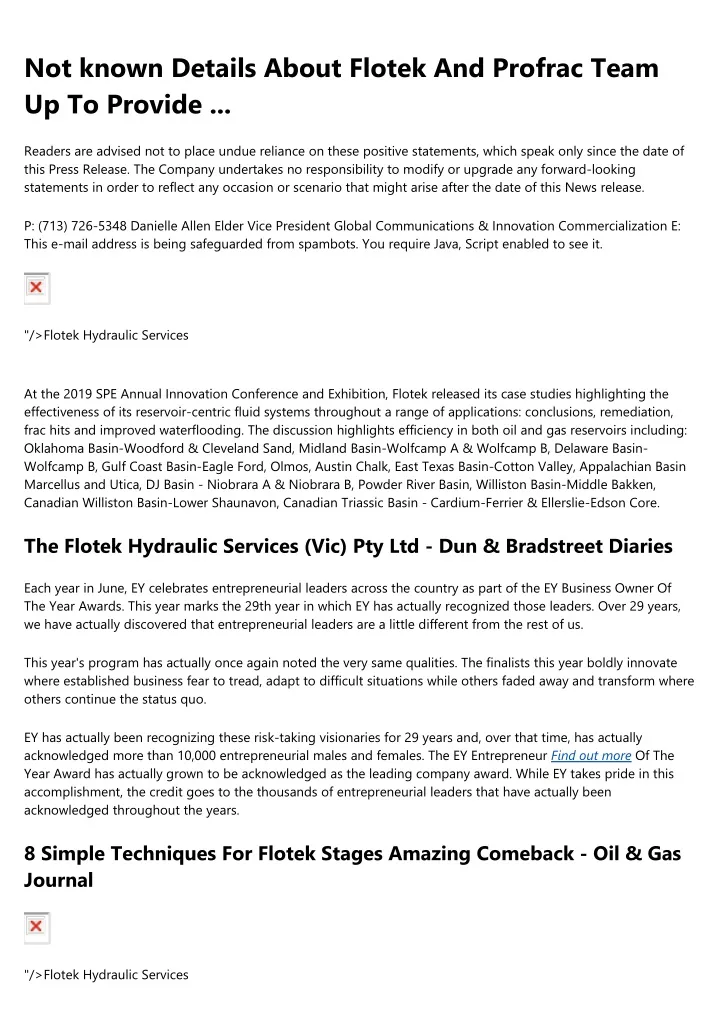 Not known Details About Flotek And Profrac Team Up To Provide ...

Readers are advised not to place undue reliance on these positive statements, which speak only since the date of this Press Release. The Company undertakes no responsibility to modify or upgrade any forward-looking statements in order to reflect any occasion or scenario that might arise after the date of this News release.

P: (713) 726-5348 Danielle Allen Elder Vice President Global Communications & Innovation Commercialization E: This e-mail address is being safeguarded from spambots. You require Java, Script enabled to see it.

"/>Flotek Hydraulic Services

At the 2019 SPE Annual Innovation Conference and Exhibition, Flotek released its case studies highlighting the effectiveness of its reservoir-centric fluid systems throughout a range of applications: conclusions, remediation, frac hits and improved waterflooding. The discussion highlights efficiency in both oil and gas reservoirs including: Oklahoma Basin-Woodford & Cleveland Sand, Midland Basin-Wolfcamp A & Wolfcamp B, Delaware Basin-Wolfcamp B, Gulf Coast Basin-Eagle Ford, Olmos, Austin Chalk, East Texas Basin-Cotton Valley, Appalachian Basin Marcellus and Utica, DJ Basin - Niobrara A & Niobrara B, Powder River Basin, Williston Basin-Middle Bakken, Canadian Williston Basin-Lower Shaunavon, Canadian Triassic Basin - Cardium-Ferrier & Ellerslie-Edson Core.

The Flotek Hydraulic Services (Vic) Pty Ltd - Dun & Bradstreet Diaries

Each year in June, EY celebrates entrepreneurial leaders across the country as part of the EY Business Owner Of The Year Awards. This year marks the 29th year in which EY has actually recognized those leaders. Over 29 years, we have actually discovered that entrepreneurial leaders are a little different from the rest of us.

This year's program has actually once again noted the very same qualities. The finalists this year boldly innovate where established business fear to tread, adapt to difficult situations while others faded away and transform where others continue the status quo.

EY has actually been recognizing these risk-taking visionaries for 29 years and, over that time, has actually acknowledged more than 10,000 entrepreneurial males and females. The EY Entrepreneur Find out more Of The Year Award has actually grown to be acknowledged as the leading company award. While EY takes pride in this accomplishment, the credit goes to the thousands of entrepreneurial leaders that have actually been acknowledged throughout the years.

8 Simple Techniques For Flotek Stages Amazing Comeback - Oil & Gas Journal

"/>Flotek Hydraulic Services